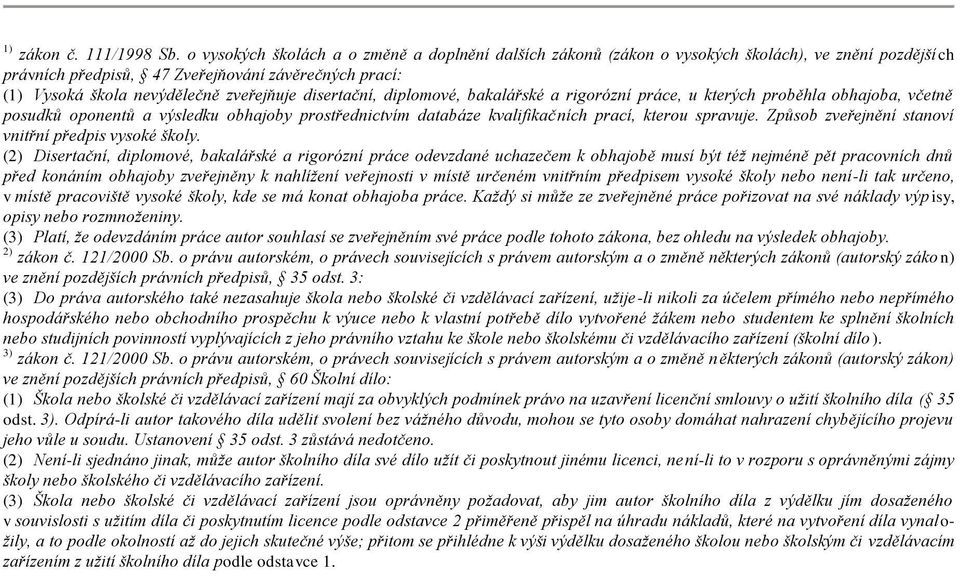 $^{1)}$ zákon č. 111/1998 Sb. o vysokých školách a o změně a doplnění dalších zákonů (zákon o vysokých školách), ve znění pozdějších právních předpisů, § 47 Zveřejňování závěrečných prací:
(1) Vysoká škola nevýdělečně zveřejňuje disertační, diplomové, bakalářské a rigorózní práce, u kterých proběhla obhajoba, včetně posudků oponentů a výsledku obhajoby prostřednictvím databáze kvalifikačních prací, kterou spravuje. Způsob zveřejnění stanoví vnitřní předpis vysoké školy.
(2) Disertační, diplomové, bakalářské a rigorózní práce odevzdané uchazečem k obhajobě musí být též nejméně pět pracovních dnů před konáním obhajoby zveřejněny k nahlížení veřejnosti v místě určeném vnitřním předpisem vysoké školy nebo není-li tak určeno, v místě pracoviště vysoké školy, kde se má konat obhajoba práce. Každý si může ze zveřejněné práce pořizovat na své náklady výpisy, opisy nebo rozmnoženiny.
(3) Platí, že odevzdáním práce autor souhlasí se zveřejněním své práce podle tohoto zákona, bez ohledu na výsledek obhajoby.
$^{2)}$ zákon č. 121/2000 Sb. o právu autorském, o právech souvisejících s právem autorským a o změně některých zákonů (autorský zákon) ve znění pozdějších právních předpisů, § 35 odst. 3:
(3) Do práva autorského také nezasahuje škola nebo školské či vzdělávací zařízení, užije-li nikoli za účelem přímého nebo nepřímého hospodářského nebo obchodního prospěchu k výuce nebo k vlastní potřebě dílo vytvořené žákem nebo studentem ke splnění školních nebo studijních povinností vyplývajících z jeho právního vztahu ke škole nebo školskému či vzdělávacího zařízení (školní dílo).
$^{3)}$ zákon č. 121/2000 Sb. o právu autorském, o právech souvisejících s právem autorským a o změně některých zákonů (autorský zákon) ve znění pozdějších právních předpisů, § 60 Školní dílo:
(1) Škola nebo školské či vzdělávací zařízení mají za obvyklých podmínek právo na uzavření licenční smlouvy o užití školního díla (§ 35 odst. 3). Odpírá-li autor takového díla udělit svolení bez vážného důvodu, mohou se tyto osoby domáhat nahrazení chybějícího projevu jeho vůle u soudu. Ustanovení § 35 odst. 3 zůstává nedotčeno.
(2) Není-li sjednáno jinak, může autor školního díla své dílo užít či poskytnout jinému licenci, není-li to v rozporu s oprávněnými zájmy školy nebo školského či vzdělávacího zařízení.
(3) Škola nebo školské či vzdělávací zařízení jsou oprávněny požadovat, aby jim autor školního díla z výdělku jím dosaženého v souvislosti s užitím díla či poskytnutím licence podle odstavce 2 přiměřeně přispěl na úhradu nákladů, které na vytvoření díla vynaložily, a to podle okolností až do jejich skutečné výše; přitom se přihlédne k výši výdělku dosaženého školou nebo školským či vzdělávacím zařízením z užití školního díla podle odstavce 1.